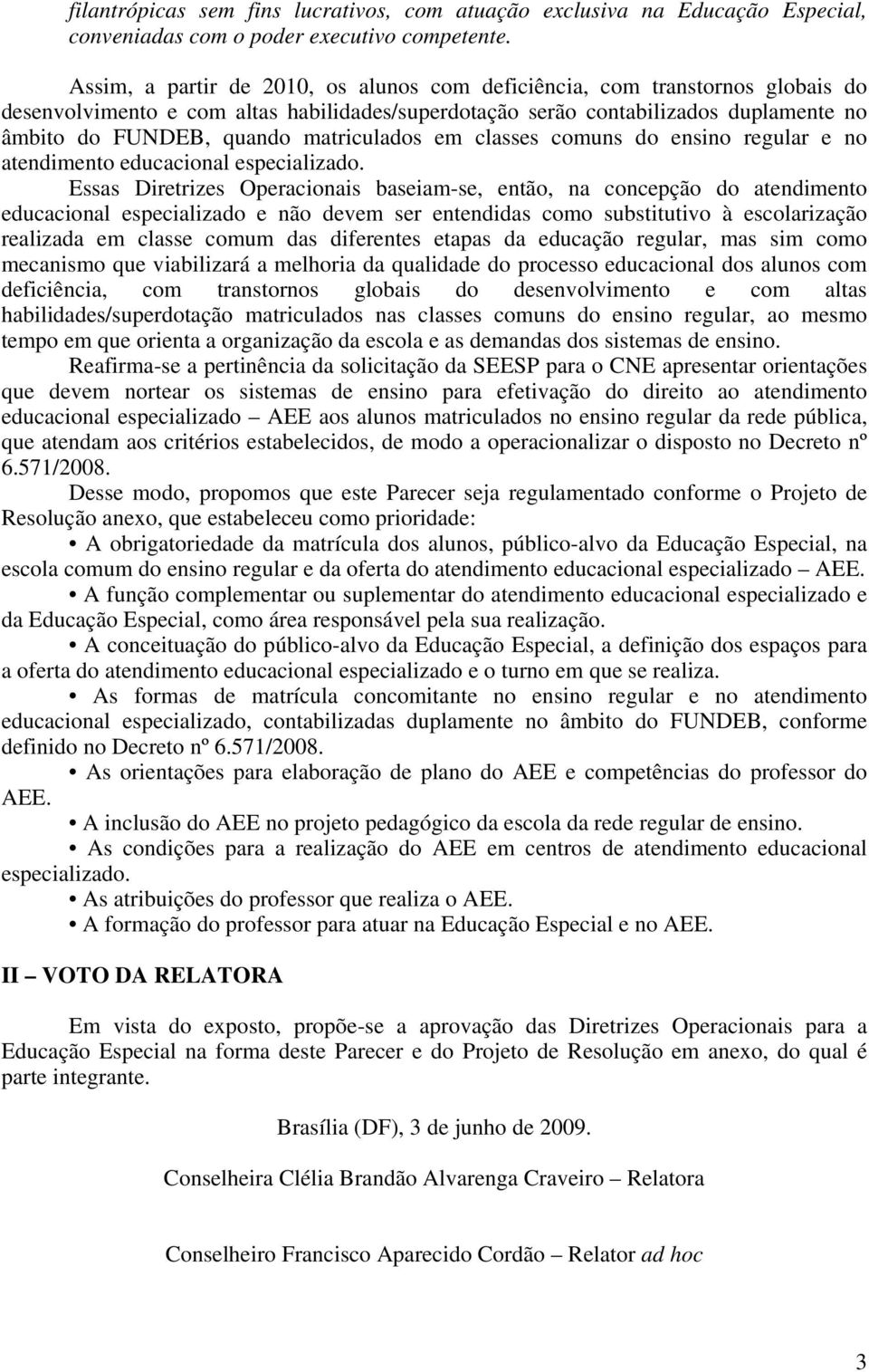 filantrópicas sem fins lucrativos, com atuação exclusiva na Educação Especial, conveniadas com o poder executivo competente.

Assim, a partir de 2010, os alunos com deficiência, com transtornos globais do desenvolvimento e com altas habilidades/superdotação serão contabilizados duplamente no âmbito do FUNDEB, quando matriculados em classes comuns do ensino regular e no atendimento educacional especializado.

Essas Diretrizes Operacionais baseiam-se, então, na concepção do atendimento educacional especializado e não devem ser entendidas como substitutivo à escolarização realizada em classe comum das diferentes etapas da educação regular, mas sim como mecanismo que viabilizará a melhoria da qualidade do processo educacional dos alunos com deficiência, com transtornos globais do desenvolvimento e com altas habilidades/superdotação matriculados nas classes comuns do ensino regular, ao mesmo tempo em que orienta a organização da escola e as demandas dos sistemas de ensino.

Reafirma-se a pertinência da solicitação da SEESP para o CNE apresentar orientações que devem nortear os sistemas de ensino para efetivação do direito ao atendimento educacional especializado – AEE aos alunos matriculados no ensino regular da rede pública, que atendam aos critérios estabelecidos, de modo a operacionalizar o disposto no Decreto nº 6.571/2008.

Desse modo, propomos que este Parecer seja regulamentado conforme o Projeto de Resolução anexo, que estabeleceu como prioridade:

• A obrigatoriedade da matrícula dos alunos, público-alvo da Educação Especial, na escola comum do ensino regular e da oferta do atendimento educacional especializado – AEE.

• A função complementar ou suplementar do atendimento educacional especializado e da Educação Especial, como área responsável pela sua realização.

• A conceituação do público-alvo da Educação Especial, a definição dos espaços para a oferta do atendimento educacional especializado e o turno em que se realiza.

• As formas de matrícula concomitante no ensino regular e no atendimento educacional especializado, contabilizadas duplamente no âmbito do FUNDEB, conforme definido no Decreto nº 6.571/2008.

• As orientações para elaboração de plano do AEE e competências do professor do AEE.

• A inclusão do AEE no projeto pedagógico da escola da rede regular de ensino.

• As condições para a realização do AEE em centros de atendimento educacional especializado.

• As atribuições do professor que realiza o AEE.

• A formação do professor para atuar na Educação Especial e no AEE.

II – VOTO DA RELATORA

Em vista do exposto, propõe-se a aprovação das Diretrizes Operacionais para a Educação Especial na forma deste Parecer e do Projeto de Resolução em anexo, do qual é parte integrante.

Brasília (DF), 3 de junho de 2009.

Conselheira Clélia Brandão Alvarenga Craveiro – Relatora

Conselheiro Francisco Aparecido Cordão – Relator ad hoc

3